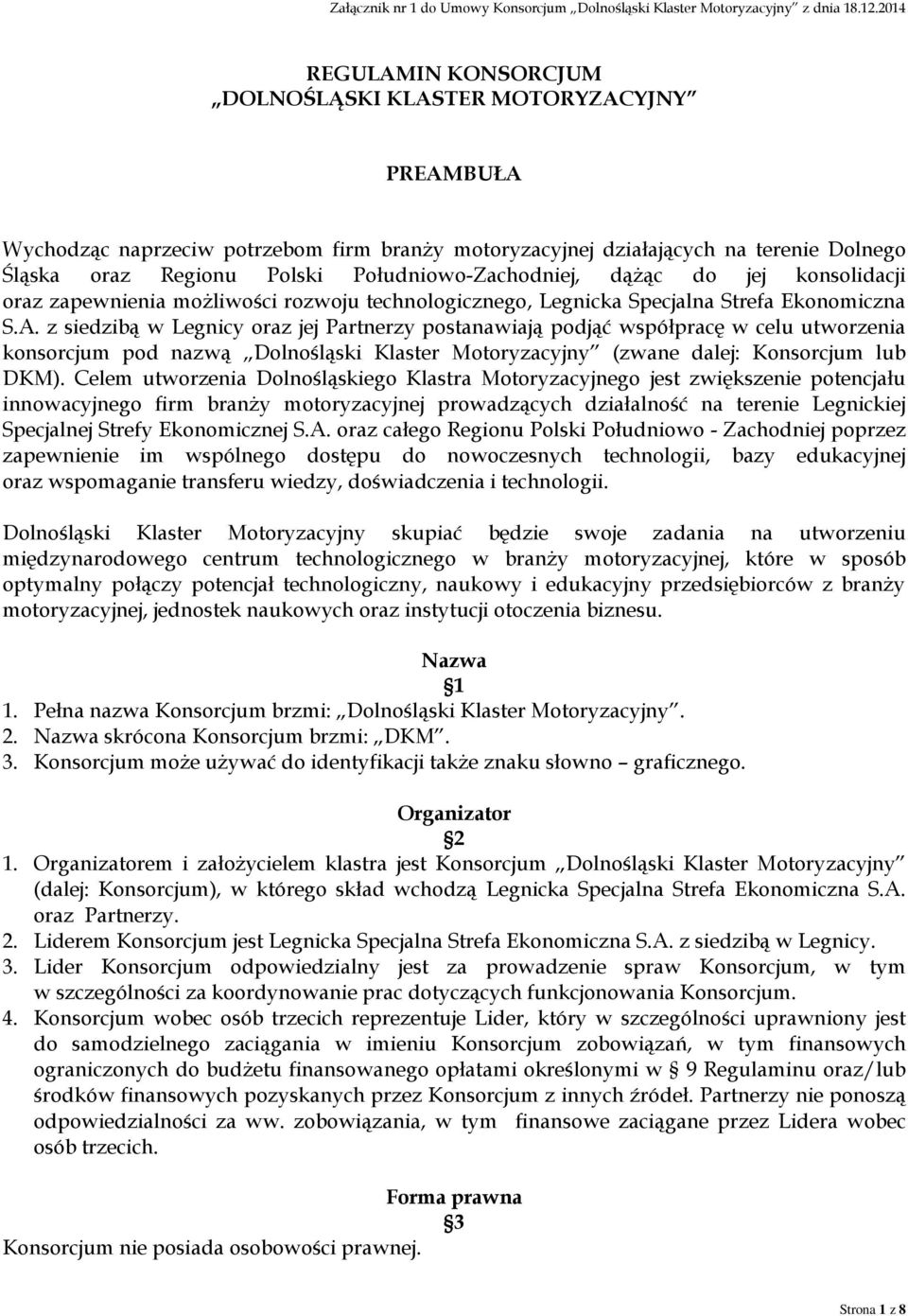 Załącznik nr 1 do Umowy Konsorcjum „Dolnośląski Klaster Motoryzacyjny" z dnia 18.12.2014

REGULAMIN KONSORCJUM
„DOLNOŚLĄSKI KLASTER MOTORYZACYJNY"

PREAMBUŁA

Wychodząc naprzeciw potrzebom firm branży motoryzacyjnej działających na terenie Dolnego Śląska oraz Regionu Polski Południowo-Zachodniej, dążąc do jej konsolidacji oraz zapewnienia możliwości rozwoju technologicznego, Legnicka Specjalna Strefa Ekonomiczna S.A. z siedzibą w Legnicy oraz jej Partnerzy postanawiają podjąć współpracę w celu utworzenia konsorcjum pod nazwą „Dolnośląski Klaster Motoryzacyjny" (zwane dalej: Konsorcjum lub DKM). Celem utworzenia Dolnośląskiego Klastra Motoryzacyjnego jest zwiększenie potencjału innowacyjnego firm branży motoryzacyjnej prowadzących działalność na terenie Legnickiej Specjalnej Strefy Ekonomicznej S.A. oraz całego Regionu Polski Południowo - Zachodniej poprzez zapewnienie im wspólnego dostępu do nowoczesnych technologii, bazy edukacyjnej oraz wspomaganie transferu wiedzy, doświadczenia i technologii.

Dolnośląski Klaster Motoryzacyjny skupiać będzie swoje zadania na utworzeniu międzynarodowego centrum technologicznego w branży motoryzacyjnej, które w sposób optymalny połączy potencjał technologiczny, naukowy i edukacyjny przedsiębiorców z branży motoryzacyjnej, jednostek naukowych oraz instytucji otoczenia biznesu.

Nazwa
§1
1. Pełna nazwa Konsorcjum brzmi: „Dolnośląski Klaster Motoryzacyjny".
2. Nazwa skrócona Konsorcjum brzmi: „DKM".
3. Konsorcjum może używać do identyfikacji także znaku słowno – graficznego.

Organizator
§2
1. Organizatorem i założycielem klastra jest Konsorcjum „Dolnośląski Klaster Motoryzacyjny" (dalej: Konsorcjum), w którego skład wchodzą Legnicka Specjalna Strefa Ekonomiczna S.A. oraz Partnerzy.
2. Liderem Konsorcjum jest Legnicka Specjalna Strefa Ekonomiczna S.A. z siedzibą w Legnicy.
3. Lider Konsorcjum odpowiedzialny jest za prowadzenie spraw Konsorcjum, w tym w szczególności za koordynowanie prac dotyczących funkcjonowania Konsorcjum.
4. Konsorcjum wobec osób trzecich reprezentuje Lider, który w szczególności uprawniony jest do samodzielnego zaciągania w imieniu Konsorcjum zobowiązań, w tym finansowych ograniczonych do budżetu finansowanego opłatami określonymi w § 9 Regulaminu oraz/lub środków finansowych pozyskanych przez Konsorcjum z innych źródeł. Partnerzy nie ponoszą odpowiedzialności za ww. zobowiązania, w tym finansowe zaciągane przez Lidera wobec osób trzecich.

Forma prawna
§3
Konsorcjum nie posiada osobowości prawnej.

Strona 1 z 8